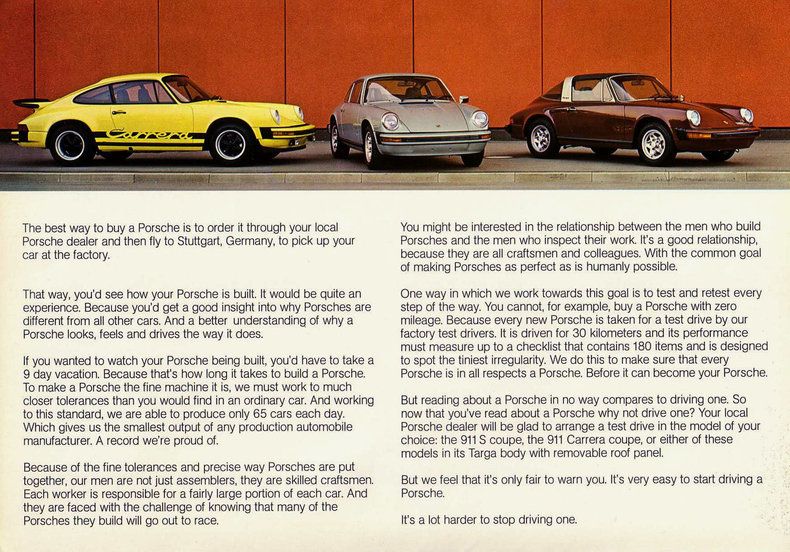 Carrera

The best way to buy a Porsche is to order it through your local Porsche dealer and then fly to Stuttgart, Germany, to pick up your car at the factory.

That way, you'd see how your Porsche is built. It would be quite an experience. Because you'd get a good insight into why Porsches are different from all other cars. And a better understanding of why a Porsche looks, feels and drives the way it does.

If you wanted to watch your Porsche being built, you'd have to take a 9 day vacation. Because that's how long it takes to build a Porsche. To make a Porsche the fine machine it is, we must work to much closer tolerances than you would find in an ordinary car. And working to this standard, we are able to produce only 65 cars each day. Which gives us the smallest output of any production automobile manufacturer. A record we're proud of.

Because of the fine tolerances and precise way Porsches are put together, our men are not just assemblers, they are skilled craftsmen. Each worker is responsible for a fairly large portion of each car. And they are faced with the challenge of knowing that many of the Porsches they build will go out to race.

You might be interested in the relationship between the men who build Porsches and the men who inspect their work. It's a good relationship, because they are all craftsmen and colleagues. With the common goal of making Porsches as perfect as is humanly possible.

One way in which we work towards this goal is to test and retest every step of the way. You cannot, for example, buy a Porsche with zero mileage. Because every new Porsche is taken for a test drive by our factory test drivers. It is driven for 30 kilometers and its performance must measure up to a checklist that contains 180 items and is designed to spot the tiniest irregularity. We do this to make sure that every Porsche is in all respects a Porsche. Before it can become your Porsche.

But reading about a Porsche in no way compares to driving one. So now that you've read about a Porsche why not drive one? Your local Porsche dealer will be glad to arrange a test drive in the model of your choice: the 911 S coupe, the 911 Carrera coupe, or either of these models in its Targa body with removable roof panel.

But we feel that it's only fair to warn you. It's very easy to start driving a Porsche.

It's a lot harder to stop driving one.